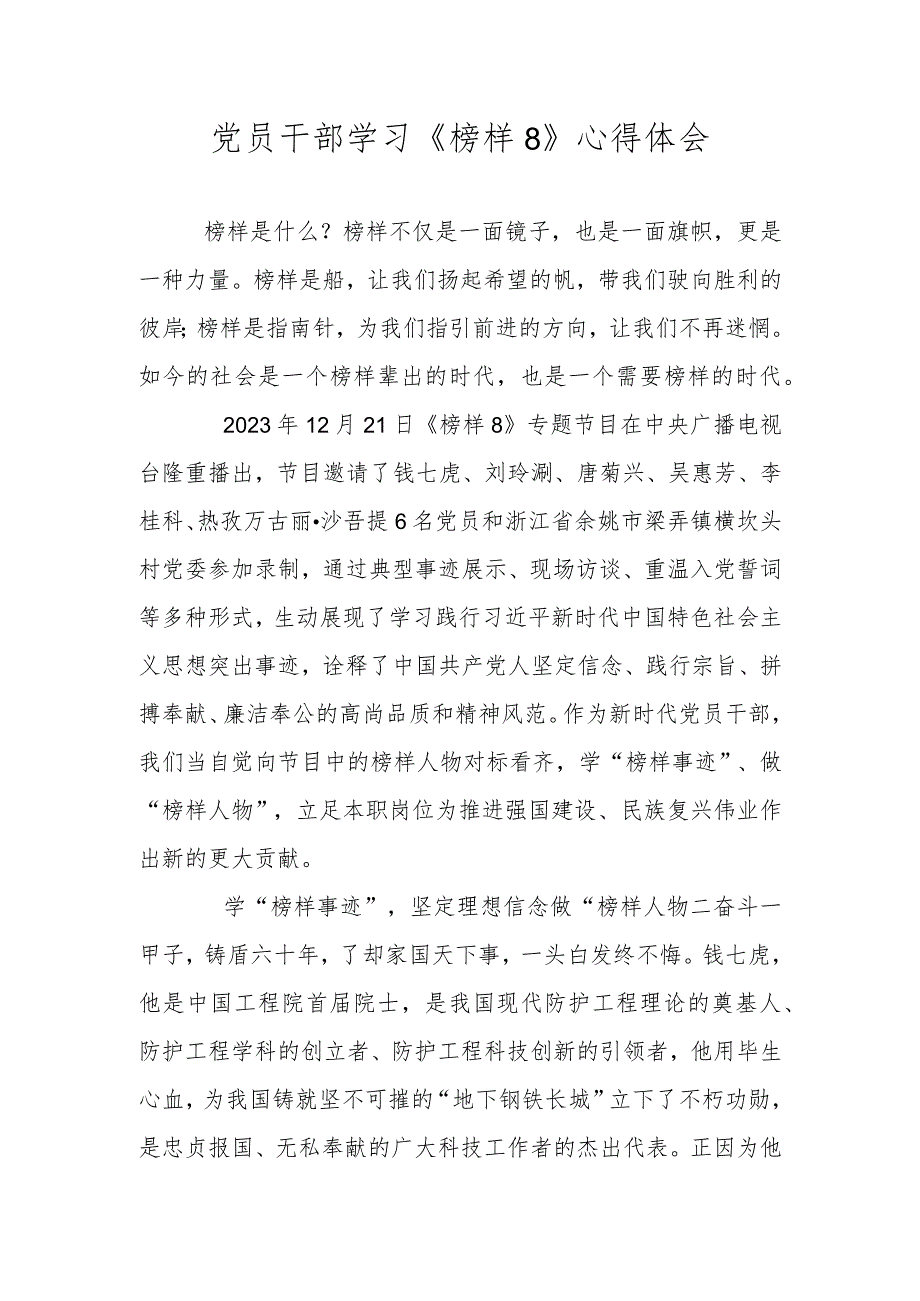 党员干部学习《榜样8》心得体会

榜样是什么？榜样不仅是一面镜子，也是一面旗帜，更是一种力量。榜样是船，让我们扬起希望的帆，带我们驶向胜利的彼岸;榜样是指南针，为我们指引前进的方向，让我们不再迷惘。如今的社会是一个榜样辈出的时代，也是一个需要榜样的时代。

2023年12月21日《榜样8》专题节目在中央广播电视台隆重播出，节目邀请了钱七虎、刘玲涮、唐菊兴、吴惠芳、李桂科、热孜万古丽•沙吾提6名党员和浙江省余姚市梁弄镇横坎头村党委参加录制，通过典型事迹展示、现场访谈、重温入党誓词等多种形式，生动展现了学习践行习近平新时代中国特色社会主义思想突出事迹，诠释了中国共产党人坚定信念、践行宗旨、拼搏奉献、廉洁奉公的高尚品质和精神风范。作为新时代党员干部，我们当自觉向节目中的榜样人物对标看齐，学“榜样事迹”、做“榜样人物”，立足本职岗位为推进强国建设、民族复兴伟业作出新的更大贡献。

学“榜样事迹”，坚定理想信念做“榜样人物二奋斗一甲子，铸盾六十年，了却家国天下事，一头白发终不悔。钱七虎，他是中国工程院首届院士，是我国现代防护工程理论的奠基人、防护工程学科的创立者、防护工程科技创新的引领者，他用毕生心血，为我国铸就坚不可摧的“地下钢铁长城”立下了不朽功勋，是忠贞报国、无私奉献的广大科技工作者的杰出代表。正因为他